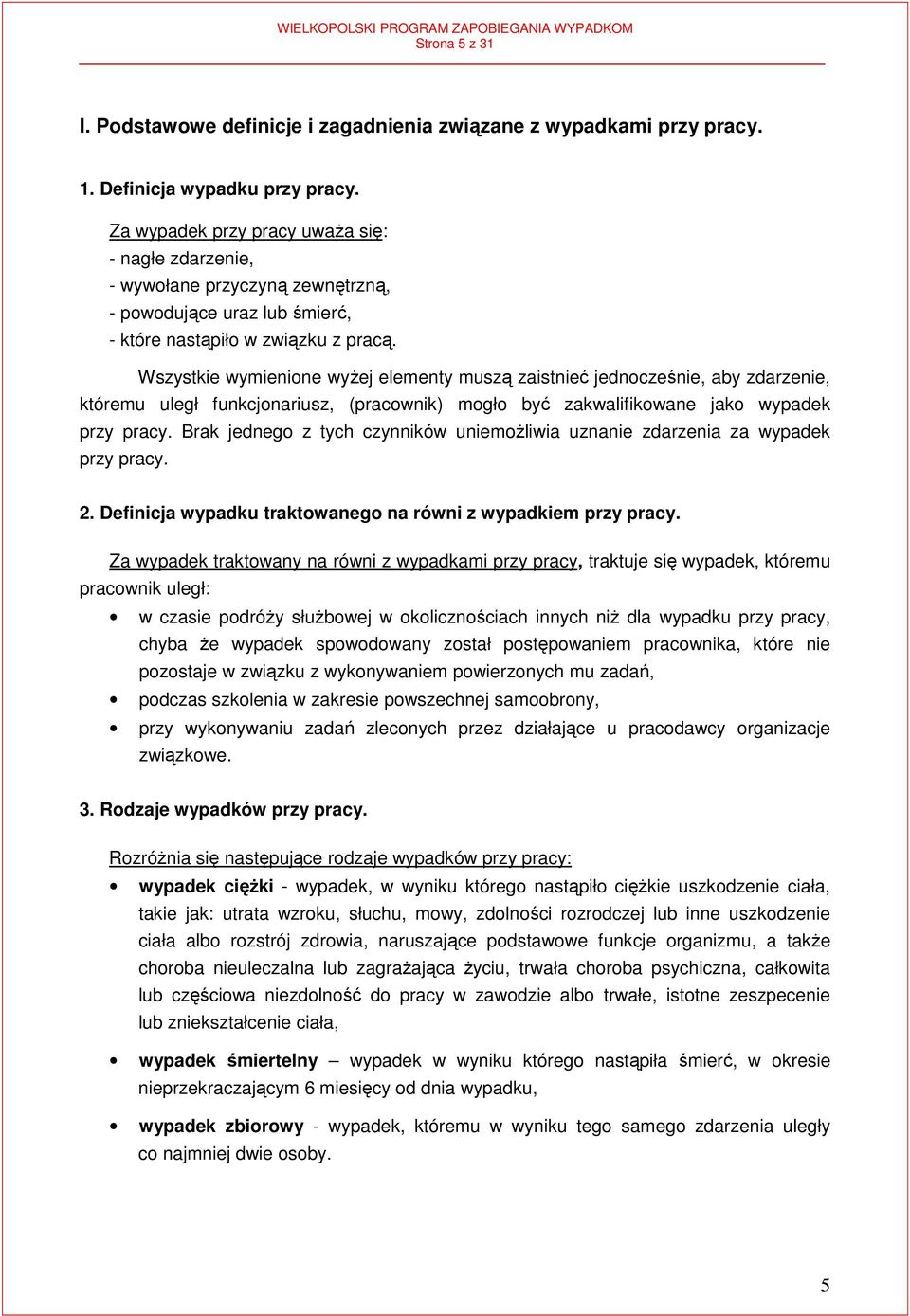 WIELKOPOLSKI PROGRAM ZAPOBIEGANIA WYPADKOM
Strona 5 z 31

I. Podstawowe definicje i zagadnienia związane z wypadkami przy pracy.

1. Definicja wypadku przy pracy.

Za wypadek przy pracy uważa się:
- nagłe zdarzenie,
- wywołane przyczyną zewnętrzną,
- powodujące uraz lub śmierć,
- które nastąpiło w związku z pracą.

Wszystkie wymienione wyżej elementy muszą zaistnieć jednocześnie, aby zdarzenie, któremu uległ funkcjonariusz, (pracownik) mogło być zakwalifikowane jako wypadek przy pracy. Brak jednego z tych czynników uniemożliwia uznanie zdarzenia za wypadek przy pracy.

2. Definicja wypadku traktowanego na równi z wypadkiem przy pracy.

Za wypadek traktowany na równi z wypadkami przy pracy, traktuje się wypadek, któremu pracownik uległ:
• w czasie podróży służbowej w okolicznościach innych niż dla wypadku przy pracy, chyba że wypadek spowodowany został postępowaniem pracownika, które nie pozostaje w związku z wykonywaniem powierzonych mu zadań,
• podczas szkolenia w zakresie powszechnej samoobrony,
• przy wykonywaniu zadań zleconych przez działające u pracodawcy organizacje związkowe.

3. Rodzaje wypadków przy pracy.

Rozróżnia się następujące rodzaje wypadków przy pracy:
• wypadek ciężki - wypadek, w wyniku którego nastąpiło ciężkie uszkodzenie ciała, takie jak: utrata wzroku, słuchu, mowy, zdolności rozrodczej lub inne uszkodzenie ciała albo rozstrój zdrowia, naruszające podstawowe funkcje organizmu, a także choroba nieuleczalna lub zagrażająca życiu, trwała choroba psychiczna, całkowita lub częściowa niezdolność do pracy w zawodzie albo trwałe, istotne zeszpecenie lub zniekształcenie ciała,
• wypadek śmiertelny – wypadek w wyniku którego nastąpiła śmierć, w okresie nieprzekraczającym 6 miesięcy od dnia wypadku,
• wypadek zbiorowy - wypadek, któremu w wyniku tego samego zdarzenia uległy co najmniej dwie osoby.

5